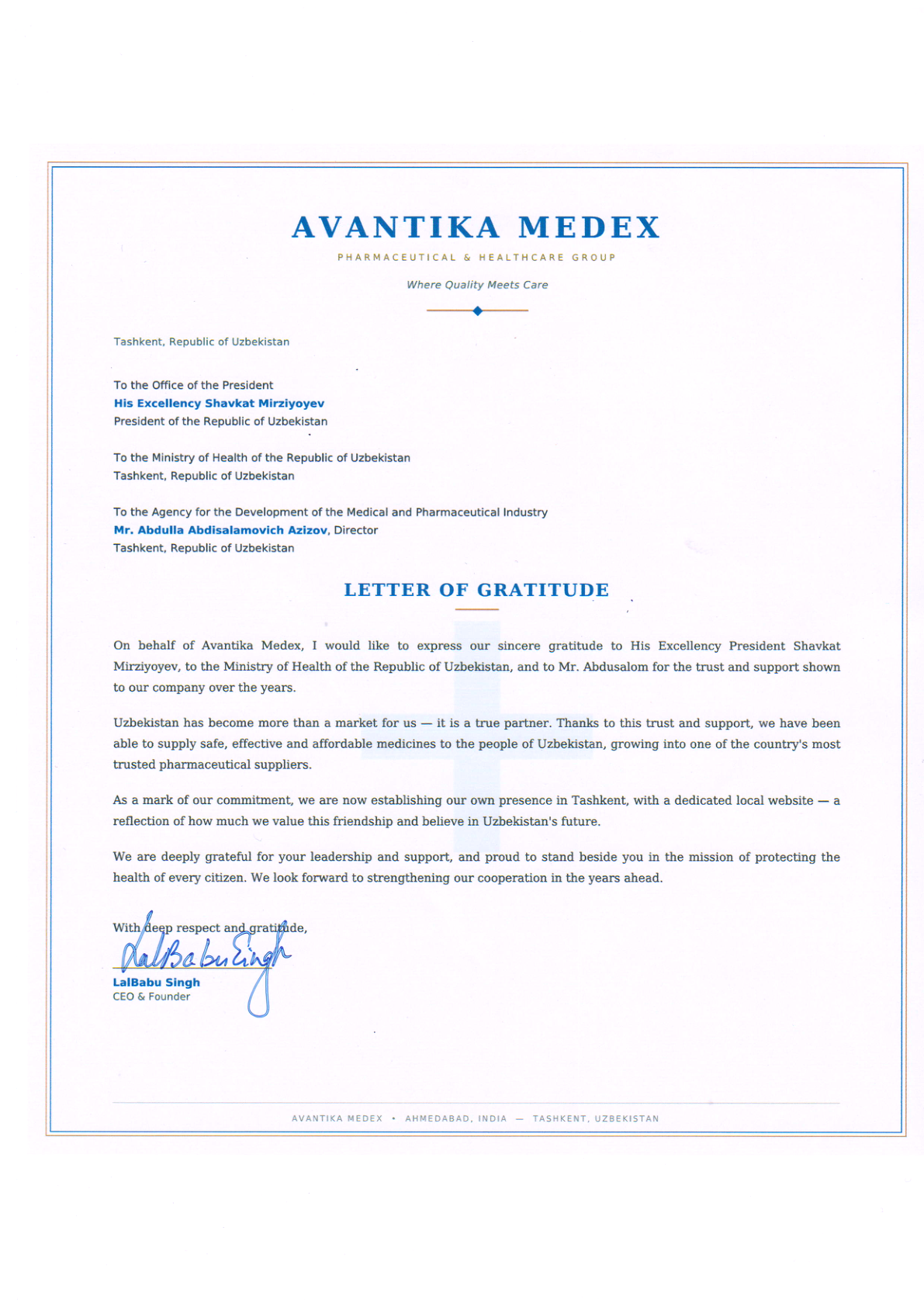 AVANTIKA MEDEX

PHARMACEUTICAL & HEALTHCARE GROUP

Where Quality Meets Care

Tashkent, Republic of Uzbekistan

To the Office of the President
His Excellency Shavkat Mirziyoyev
President of the Republic of Uzbekistan

To the Ministry of Health of the Republic of Uzbekistan
Tashkent, Republic of Uzbekistan

To the Agency for the Development of the Medical and Pharmaceutical Industry
Mr. Abdulla Abdisalamovich Azizov, Director
Tashkent, Republic of Uzbekistan

LETTER OF GRATITUDE

On behalf of Avantika Medex, I would like to express our sincere gratitude to His Excellency President Shavkat Mirziyoyev, to the Ministry of Health of the Republic of Uzbekistan, and to Mr. Abdusalom for the trust and support shown to our company over the years.

Uzbekistan has become more than a market for us — it is a true partner. Thanks to this trust and support, we have been able to supply safe, effective and affordable medicines to the people of Uzbekistan, growing into one of the country's most trusted pharmaceutical suppliers.

As a mark of our commitment, we are now establishing our own presence in Tashkent, with a dedicated local website — a reflection of how much we value this friendship and believe in Uzbekistan's future.

We are deeply grateful for your leadership and support, and proud to stand beside you in the mission of protecting the health of every citizen. We look forward to strengthening our cooperation in the years ahead.

With deep respect and gratitude,
LalBabu Singh
LalBabu Singh
CEO & Founder

AVANTIKA MEDEX • AHMEDABAD, INDIA — TASHKENT, UZBEKISTAN